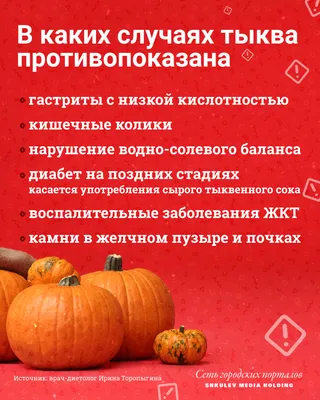 В каких случаях тыква противопоказана

гастриты с низкой кислотностью

кишечные колики

нарушение водно-солевого баланса

диабет на поздних стадиях
касается употребления сырого тыквенного сока

воспалительные заболевания ЖКТ

камни в желчном пузыре и почках

Источник: врач-диетолог Ирина Торопыгина

Сеть городских порталов
SHKULEV MEDIA HOLDING